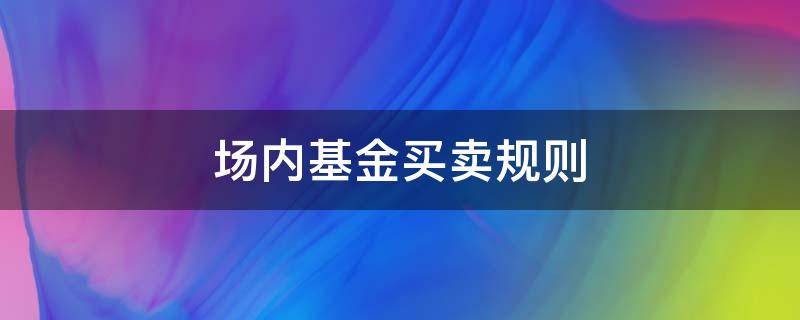 场内基金买卖规则